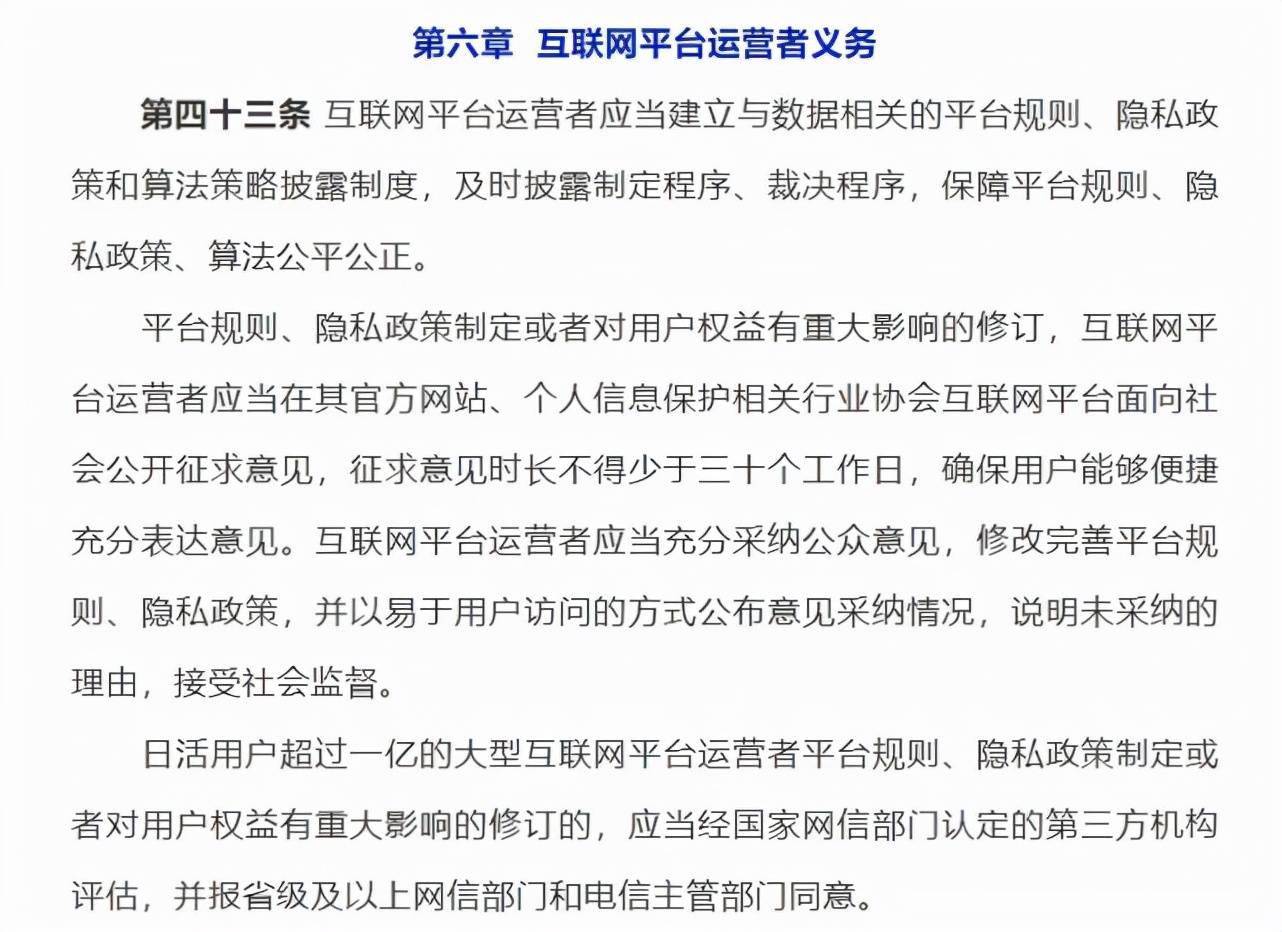 第六章 互联网平台运营者义务

第四十三条 互联网平台运营者应当建立与数据相关的平台规则、隐私政策和算法策略披露制度，及时披露制定程序、裁决程序，保障平台规则、隐私政策、算法公平公正。

平台规则、隐私政策制定或者对用户权益有重大影响的修订，互联网平台运营者应当在其官方网站、个人信息保护相关行业协会互联网平台面向社会公开征求意见，征求意见时长不得少于三十个工作日，确保用户能够便捷充分表达意见。互联网平台运营者应当充分采纳公众意见，修改完善平台规则、隐私政策，并以易于用户访问的方式公布意见采纳情况，说明未采纳的理由，接受社会监督。

日活用户超过一亿的大型互联网平台运营者平台规则、隐私政策制定或者对用户权益有重大影响的修订的，应当经国家网信部门认定的第三方机构评估，并报省级及以上网信部门和电信主管部门同意。